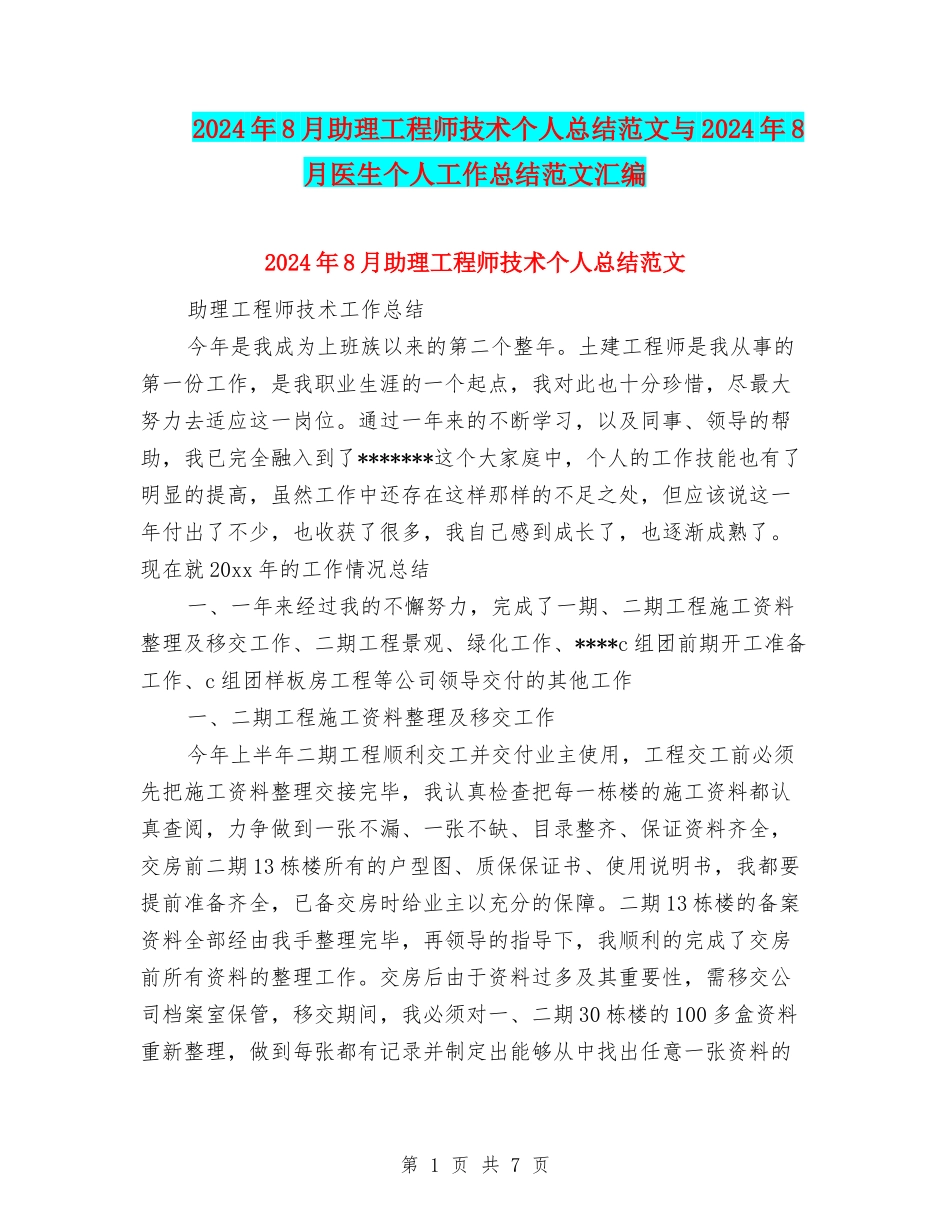 2024年8月助理工程师技术个人总结范文与2024年8月医生个人工作总结范文汇编

2024年8月助理工程师技术个人总结范文

助理工程师技术工作总结

今年是我成为上班族以来的第二个整年。土建工程师是我从事的第一份工作，是我职业生涯的一个起点，我对此也十分珍惜，尽最大努力去适应这一岗位。通过一年来的不断学习，以及同事、领导的帮助，我已完全融入到了*******这个大家庭中，个人的工作技能也有了明显的提高，虽然工作中还存在这样那样的不足之处，但应该说这一年付出了不少，也收获了很多，我自己感到成长了，也逐渐成熟了。现在就20xx年的工作情况总结

一、一年来经过我的不懈努力，完成了一期、二期工程施工资料整理及移交工作、二期工程景观、绿化工作、****c组团前期开工准备工作、c组团样板房工程等公司领导交付的其他工作

一、二期工程施工资料整理及移交工作

今年上半年二期工程顺利交工并交付业主使用，工程交工前必须先把施工资料整理交接完毕，我认真检查把每一栋楼的施工资料都认真查阅，力争做到一张不漏、一张不缺、目录整齐、保证资料齐全，交房前二期13栋楼所有的户型图、质保保证书、使用说明书，我都要提前准备齐全，已备交房时给业主以充分的保障。二期13栋楼的备案资料全部经由我手整理完毕，再领导的指导下，我顺利的完成了交房前所有资料的整理工作。交房后由于资料过多及其重要性，需移交公司档案室保管，移交期间，我必须对一、二期30栋楼的100多盒资料重新整理，做到每张都有记录并制定出能够从中找出任意一张资料的

第 1 页 共 7 页